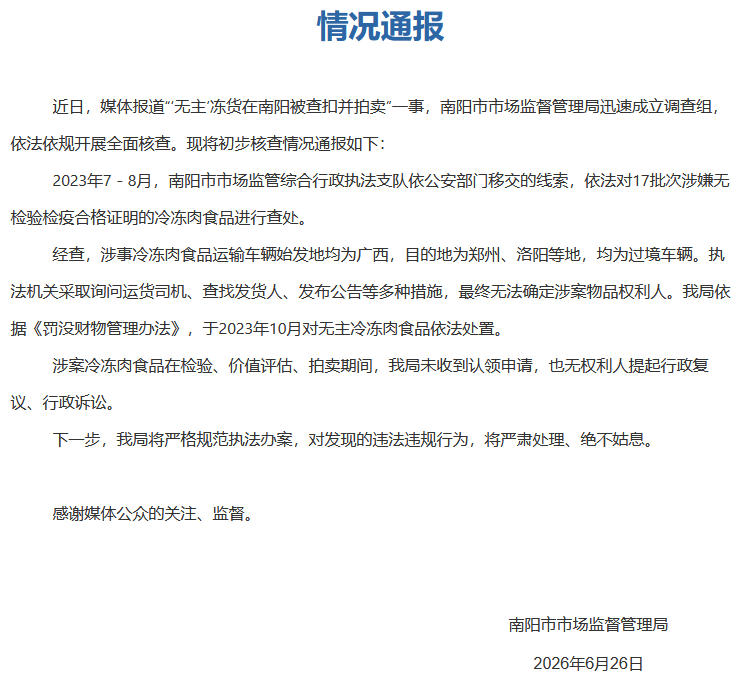 情况通报

近日，媒体报道“‘无主’冻货在南阳被查扣并拍卖”一事，南阳市市场监督管理局迅速成立调查组，依法依规开展全面核查。现将初步核查情况通报如下：

2023年7－8月，南阳市市场监管综合行政执法支队依公安部门移交的线索，依法对17批次涉嫌无检验检疫合格证明的冷冻肉食品进行查处。

经查，涉事冷冻肉食品运输车辆始发地均为广西，目的地为郑州、洛阳等地，均为过境车辆。执法机关采取询问运货司机、查找发货人、发布公告等多种措施，最终无法确定涉案物品权利人。我局依据《罚没财物管理办法》，于2023年10月对无主冷冻肉食品依法处置。

涉案冷冻肉食品在检验、价值评估、拍卖期间，我局未收到认领申请，也无权利人提起行政复议、行政诉讼。

下一步，我局将严格规范执法办案，对发现的违法违规行为，将严肃处理、绝不姑息。

感谢媒体公众的关注、监督。

南阳市市场监督管理局

2026年6月26日